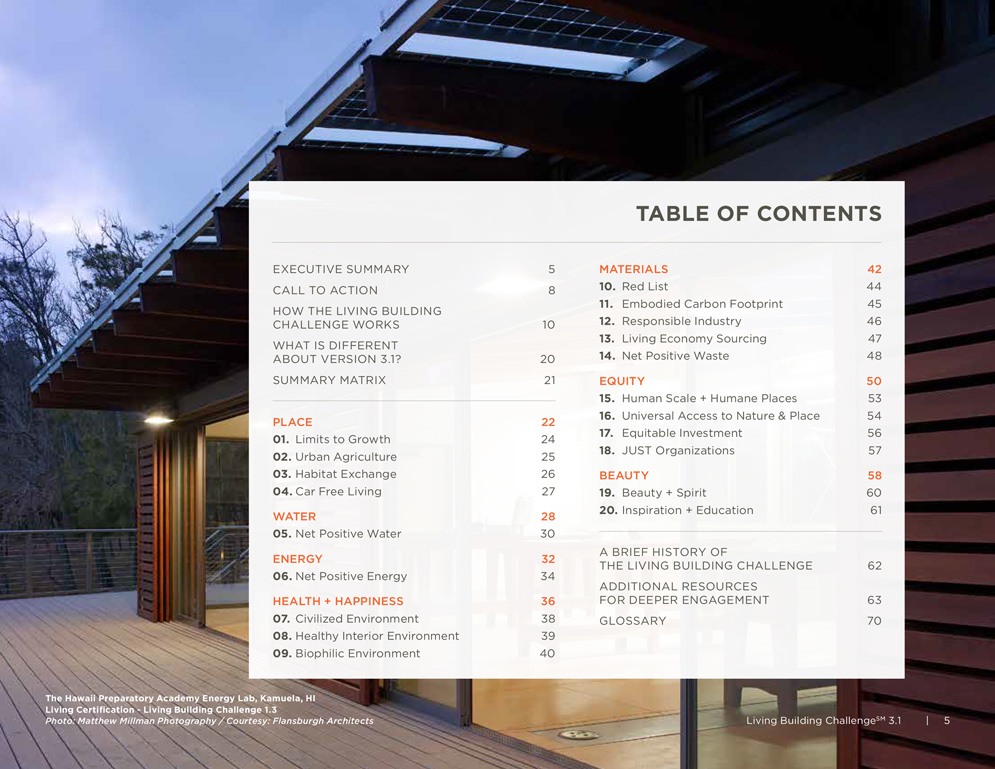 TABLE OF CONTENTS

EXECUTIVE SUMMARY 5
CALL TO ACTION 8
HOW THE LIVING BUILDING CHALLENGE WORKS 10
WHAT IS DIFFERENT ABOUT VERSION 3.1? 20
SUMMARY MATRIX 21

PLACE 22
01. Limits to Growth 24
02. Urban Agriculture 25
03. Habitat Exchange 26
04. Car Free Living 27

WATER 28
05. Net Positive Water 30

ENERGY 32
06. Net Positive Energy 34

HEALTH + HAPPINESS 36
07. Civilized Environment 38
08. Healthy Interior Environment 39
09. Biophilic Environment 40

MATERIALS 42
10. Red List 44
11. Embodied Carbon Footprint 45
12. Responsible Industry 46
13. Living Economy Sourcing 47
14. Net Positive Waste 48

EQUITY 50
15. Human Scale + Humane Places 53
16. Universal Access to Nature & Place 54
17. Equitable Investment 56
18. JUST Organizations 57

BEAUTY 58
19. Beauty + Spirit 60
20. Inspiration + Education 61

A BRIEF HISTORY OF THE LIVING BUILDING CHALLENGE 62
ADDITIONAL RESOURCES FOR DEEPER ENGAGEMENT 63
GLOSSARY 70

The Hawaii Preparatory Academy Energy Lab, Kamuela, HI
Living Certification - Living Building Challenge 1.3
Photo: Matthew Millman Photography / Courtesy: Flansburgh Architects

Living Building Challenge$^{SM}$ 3.1 | 5